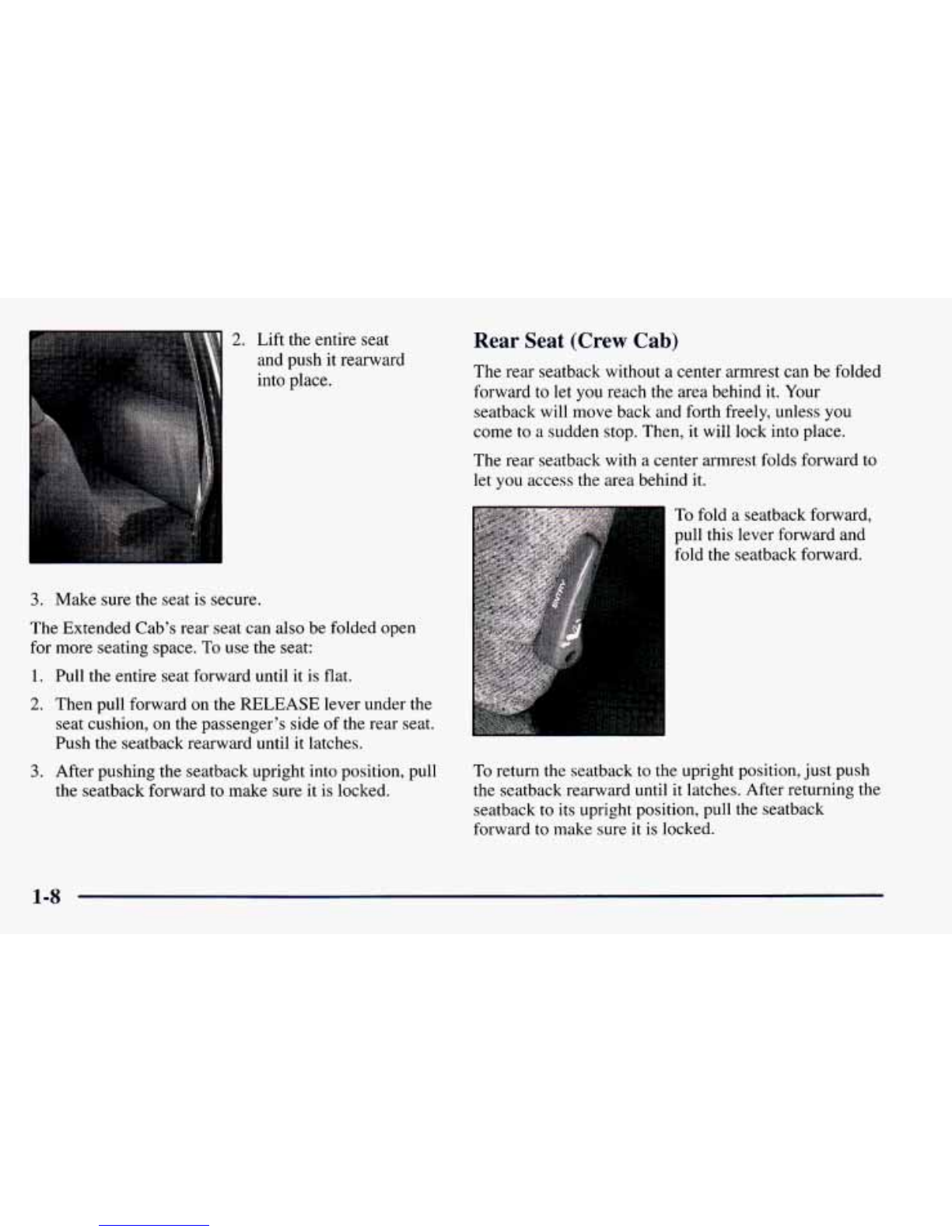 2. Lift the entire seat and push it rearward into place.

3. Make sure the seat is secure.

The Extended Cab's rear seat can also be folded open for more seating space. To use the seat:

1. Pull the entire seat forward until it is flat.

2. Then pull forward on the RELEASE lever under the seat cushion, on the passenger's side of the rear seat. Push the seatback rearward until it latches.

3. After pushing the seatback upright into position, pull the seatback forward to make sure it is locked.

Rear Seat (Crew Cab)

The rear seatback without a center armrest can be folded forward to let you reach the area behind it. Your seatback will move back and forth freely, unless you come to a sudden stop. Then, it will lock into place.

The rear seatback with a center armrest folds forward to let you access the area behind it.

To fold a seatback forward, pull this lever forward and fold the seatback forward.

To return the seatback to the upright position, just push the seatback rearward until it latches. After returning the seatback to its upright position, pull the seatback forward to make sure it is locked.

1-8